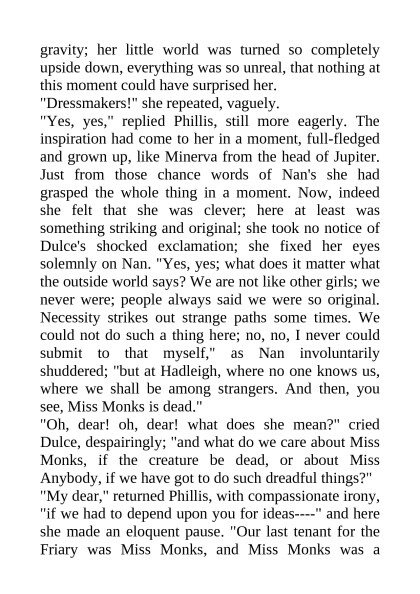 gravity; her little world was turned so completely upside down, everything was so unreal, that nothing at this moment could have surprised her.
"Dressmakers!" she repeated, vaguely.
"Yes, yes," replied Phillis, still more eagerly. The inspiration had come to her in a moment, full-fledged and grown up, like Minerva from the head of Jupiter. Just from those chance words of Nan's she had grasped the whole thing in a moment. Now, indeed she felt that she was clever; here at least was something striking and original; she took no notice of Dulce's shocked exclamation; she fixed her eyes solemnly on Nan. "Yes, yes; what does it matter what the outside world says? We are not like other girls; we never were; people always said we were so original. Necessity strikes out strange paths some times. We could not do such a thing here; no, no, I never could submit to that myself," as Nan involuntarily shuddered; "but at Hadleigh, where no one knows us, where we shall be among strangers. And then, you see, Miss Monks is dead."
"Oh, dear! oh, dear! what does she mean?" cried Dulce, despairingly; "and what do we care about Miss Monks, if the creature be dead, or about Miss Anybody, if we have got to do such dreadful things?"
"My dear," returned Phillis, with compassionate irony, "if we had to depend upon you for ideas----" and here she made an eloquent pause. "Our last tenant for the Friary was Miss Monks, and Miss Monks was a